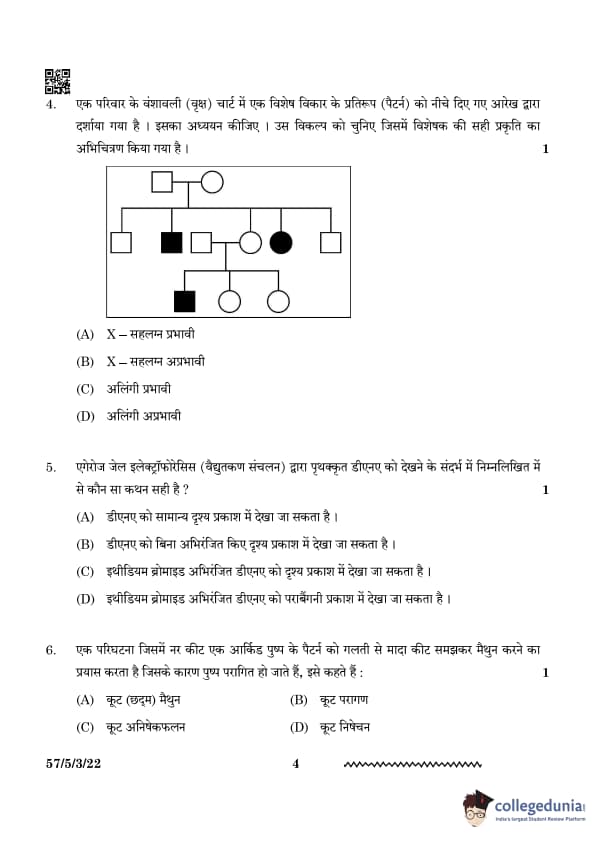 4. एक परिवार के वंशावली (वृक्ष) चार्ट में एक विशेष विकार के प्रतिरूप (पैटर्न) को नीचे दिए गए आरेख द्वारा दर्शाया गया है । इसका अध्ययन कीजिए । उस विकल्प को चुनिए जिसमें विशेषक की सही प्रकृति का अभिचित्रण किया गया है । 1

(A) X – सहलग्न प्रभावी

(B) X – सहलग्न अप्रभावी

(C) अलिंगी प्रभावी

(D) अलिंगी अप्रभावी

5. एगेरोज जेल इलेक्ट्रॉफोरेसिस (वैद्युतकण संचलन) द्वारा पृथक्कृत डीएनए को देखने के संदर्भ में निम्नलिखित में से कौन सा कथन सही है ? 1

(A) डीएनए को सामान्य दृश्य प्रकाश में देखा जा सकता है ।

(B) डीएनए को बिना अभिरंजित किए दृश्य प्रकाश में देखा जा सकता है ।

(C) इथीडियम ब्रोमाइड अभिरंजित डीएनए को दृश्य प्रकाश में देखा जा सकता है ।

(D) इथीडियम ब्रोमाइड अभिरंजित डीएनए को पराबैंगनी प्रकाश में देखा जा सकता है ।

6. एक परिघटना जिसमें नर कीट एक आर्किड पुष्प के पैटर्न को गलती से मादा कीट समझकर मैथुन करने का प्रयास करता है जिसके कारण पुष्प परागित हो जाते हैं, इसे कहते हैं : 1

(A) कूट (छद्म) मैथुन (B) कूट परागण

(C) कूट अनिषेकफलन (D) कूट निषेचन

57/5/3/22 4

collegedunia
India's largest Student Review Platform